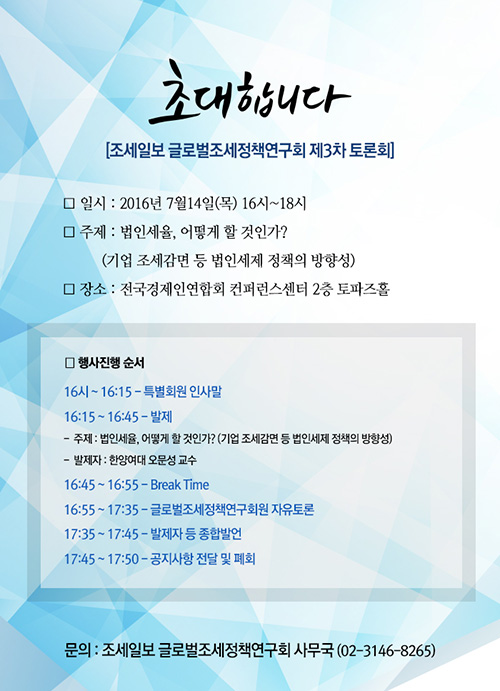 초대합니다

[조세일보 글로벌조세정책연구회 제3차 토론회]

☐ 일시 : 2016년 7월14일(목) 16시~18시

☐ 주제 : 법인세율, 어떻게 할 것인가?

(기업 조세감면 등 법인세제 정책의 방향성)

☐ 장소 : 전국경제인연합회 컨퍼런스센터 2층 토파즈홀

☐ 행사진행 순서

16시 ~ 16:15 - 특별회원 인사말

16:15 ~ 16:45 - 발제

- 주제 : 법인세율, 어떻게 할 것인가? (기업 조세감면 등 법인세제 정책의 방향성)

- 발제자 : 한양여대 오문성 교수

16:45 ~ 16:55 - Break Time

16:55 ~ 17:35 - 글로벌조세정책연구회원 자유토론

17:35 ~ 17:45 - 발제자 등 종합발언

17:45 ~ 17:50 - 공지사항 전달 및 폐회

문의 : 조세일보 글로벌조세정책연구회 사무국 (02-3146-8265)